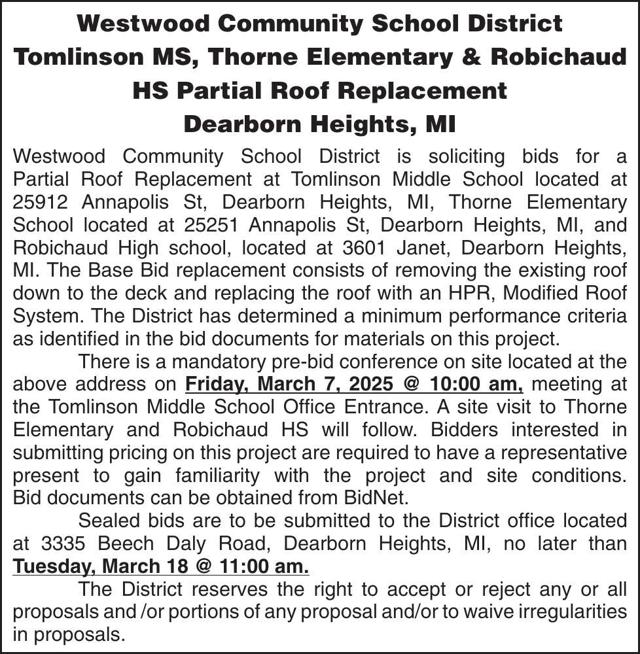 Westwood Community School District
Tomlinson MS, Thorne Elementary & Robichaud HS Partial Roof Replacement
Dearborn Heights, MI

Westwood Community School District is soliciting bids for a Partial Roof Replacement at Tomlinson Middle School located at 25912 Annapolis St, Dearborn Heights, MI, Thorne Elementary School located at 25251 Annapolis St, Dearborn Heights, MI, and Robichaud High school, located at 3601 Janet, Dearborn Heights, MI. The Base Bid replacement consists of removing the existing roof down to the deck and replacing the roof with an HPR, Modified Roof System. The District has determined a minimum performance criteria as identified in the bid documents for materials on this project.

There is a mandatory pre-bid conference on site located at the above address on Friday, March 7, 2025 @ 10:00 am, meeting at the Tomlinson Middle School Office Entrance. A site visit to Thorne Elementary and Robichaud HS will follow. Bidders interested in submitting pricing on this project are required to have a representative present to gain familiarity with the project and site conditions. Bid documents can be obtained from BidNet.

Sealed bids are to be submitted to the District office located at 3335 Beech Daly Road, Dearborn Heights, MI, no later than Tuesday, March 18 @ 11:00 am.

The District reserves the right to accept or reject any or all proposals and /or portions of any proposal and/or to waive irregularities in proposals.